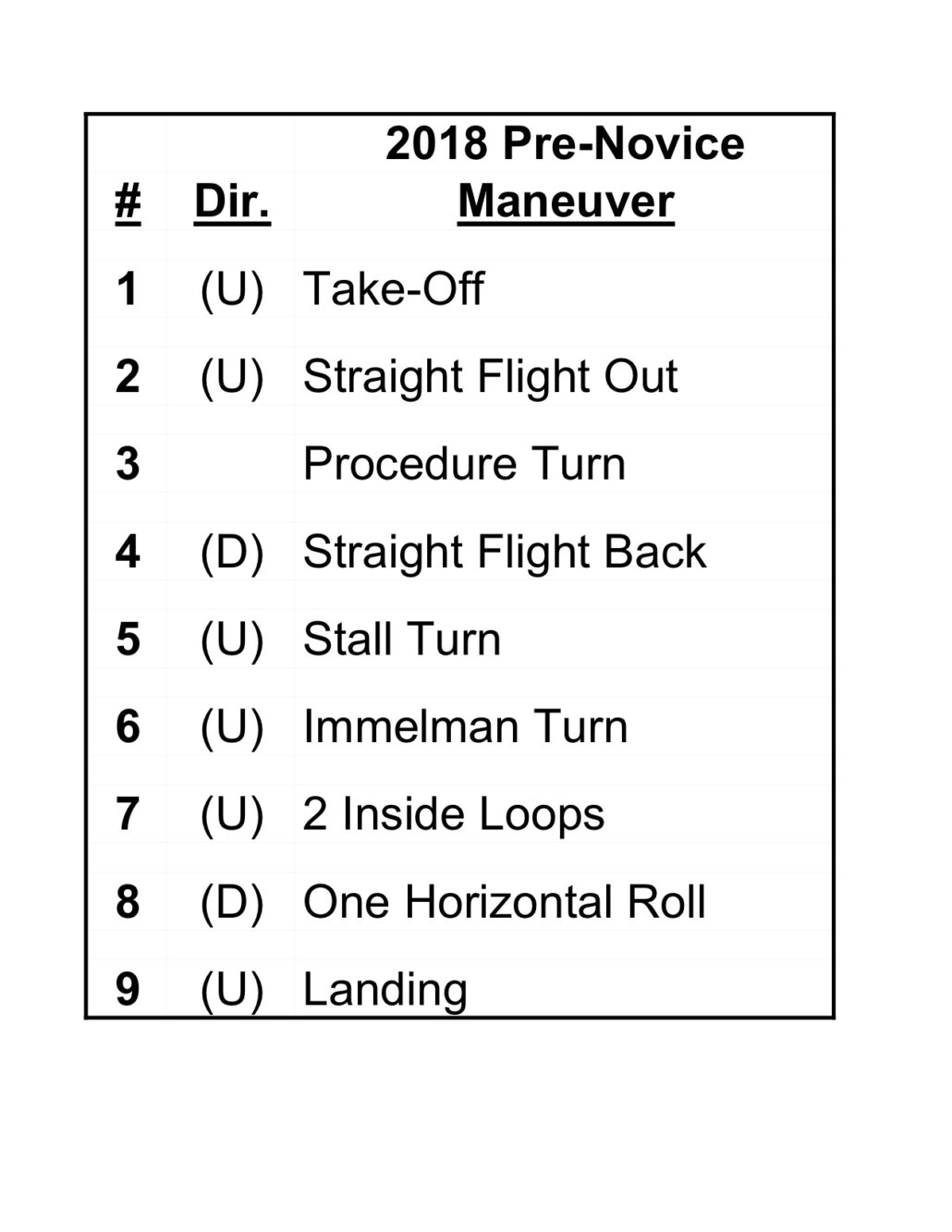 | # | Dir. | 2018 Pre-Novice Maneuver |
|---|---|---|
| 1 | (U) | Take-Off |
| 2 | (U) | Straight Flight Out |
| 3 | | Procedure Turn |
| 4 | (D) | Straight Flight Back |
| 5 | (U) | Stall Turn |
| 6 | (U) | Immelman Turn |
| 7 | (U) | 2 Inside Loops |
| 8 | (D) | One Horizontal Roll |
| 9 | (U) | Landing |